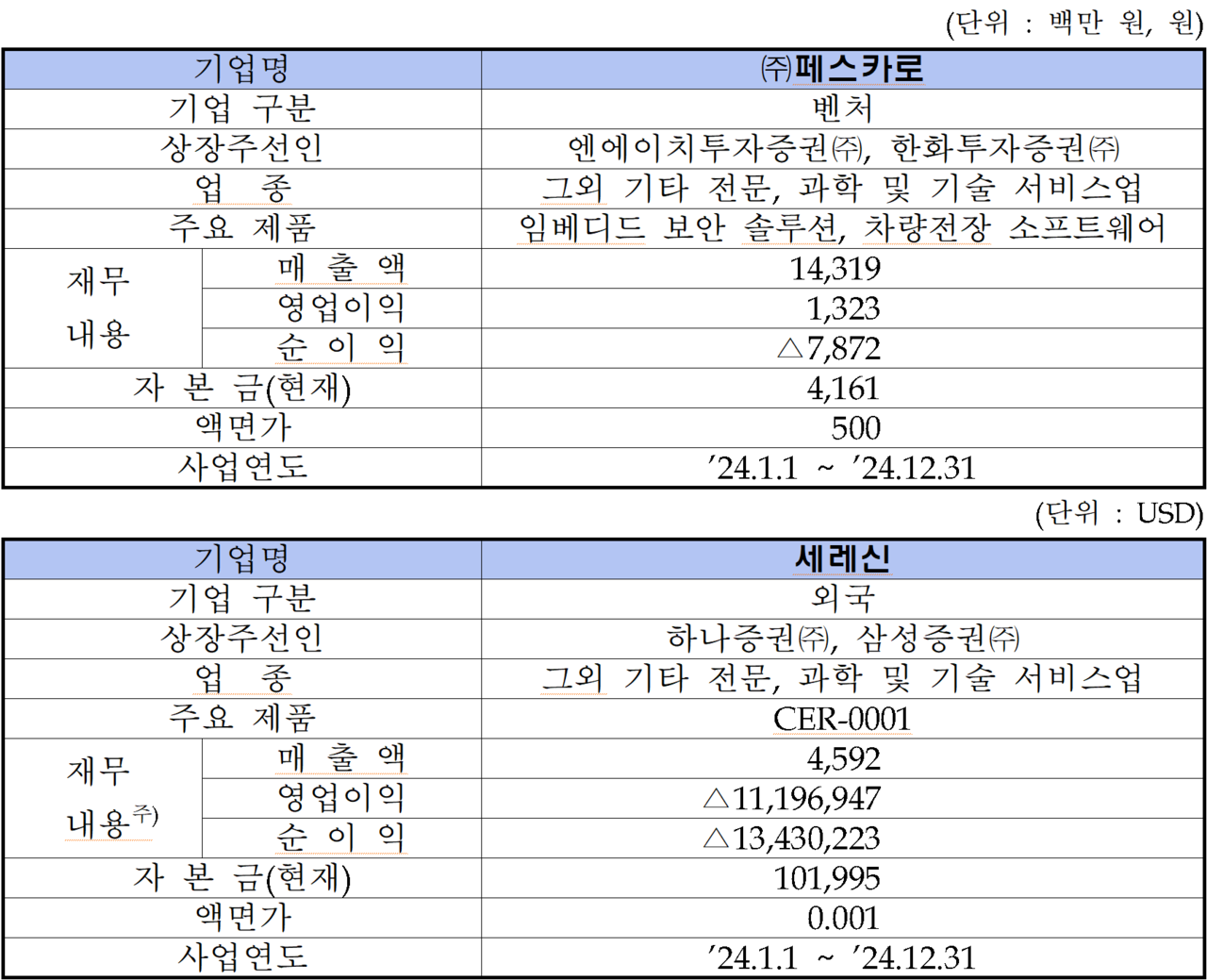 (단위 : 백만 원, 원)

| 기업명 | | ㈜페스카로 |
|---|---|---|
| 기업 구분 | | 벤처 |
| 상장주선인 | | 엔에이치투자증권㈜, 한화투자증권㈜ |
| 업 종 | | 그외 기타 전문, 과학 및 기술 서비스업 |
| 주요 제품 | | 임베디드 보안 솔루션, 차량전장 소프트웨어 |
| 재무 내용 | 매 출 액 | 14,319 |
| | 영업이익 | 1,323 |
| | 순 이 익 | △7,872 |
| 자 본 금(현재) | | 4,161 |
| 액면가 | | 500 |
| 사업연도 | | '24.1.1 ~ '24.12.31 |

(단위 : USD)

| 기업명 | | 세레신 |
|---|---|---|
| 기업 구분 | | 외국 |
| 상장주선인 | | 하나증권㈜, 삼성증권㈜ |
| 업 종 | | 그외 기타 전문, 과학 및 기술 서비스업 |
| 주요 제품 | | CER-0001 |
| 재무 내용$^{주)}$ | 매 출 액 | 4,592 |
| | 영업이익 | △11,196,947 |
| | 순 이 익 | △13,430,223 |
| 자 본 금(현재) | | 101,995 |
| 액면가 | | 0.001 |
| 사업연도 | | '24.1.1 ~ '24.12.31 |